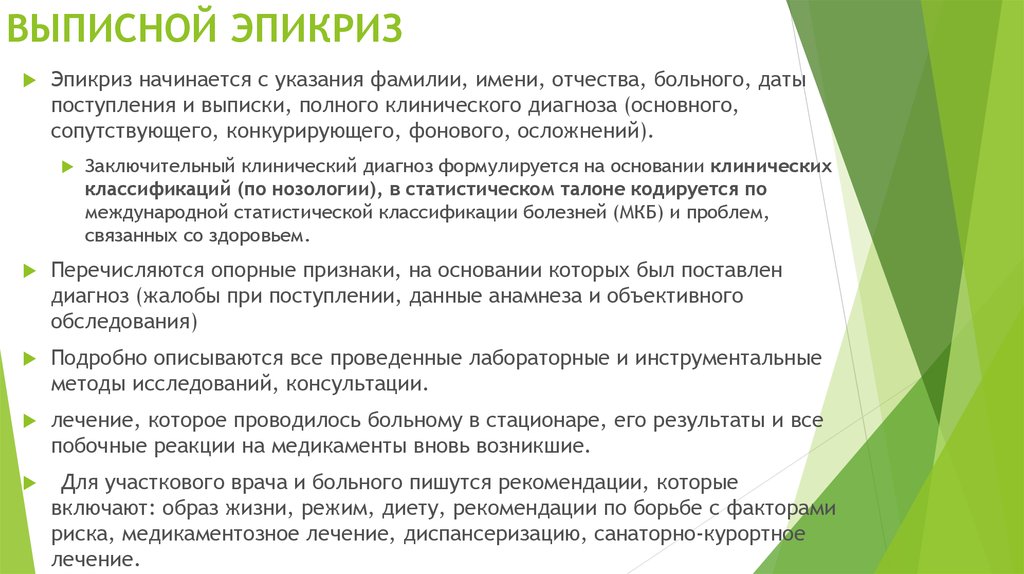 ВЫПИСНОЙ ЭПИКРИЗ

Эпикриз начинается с указания фамилии, имени, отчества, больного, даты поступления и выписки, полного клинического диагноза (основного, сопутствующего, конкурирующего, фонового, осложнений).

Заключительный клинический диагноз формулируется на основании клинических классификаций (по нозологии), в статистическом талоне кодируется по международной статистической классификации болезней (МКБ) и проблем, связанных со здоровьем.

Перечисляются опорные признаки, на основании которых был поставлен диагноз (жалобы при поступлении, данные анамнеза и объективного обследования)

Подробно описываются все проведенные лабораторные и инструментальные методы исследований, консультации.

лечение, которое проводилось больному в стационаре, его результаты и все побочные реакции на медикаменты вновь возникшие.

Для участкового врача и больного пишутся рекомендации, которые включают: образ жизни, режим, диету, рекомендации по борьбе с факторами риска, медикаментозное лечение, диспансеризацию, санаторно-курортное лечение.